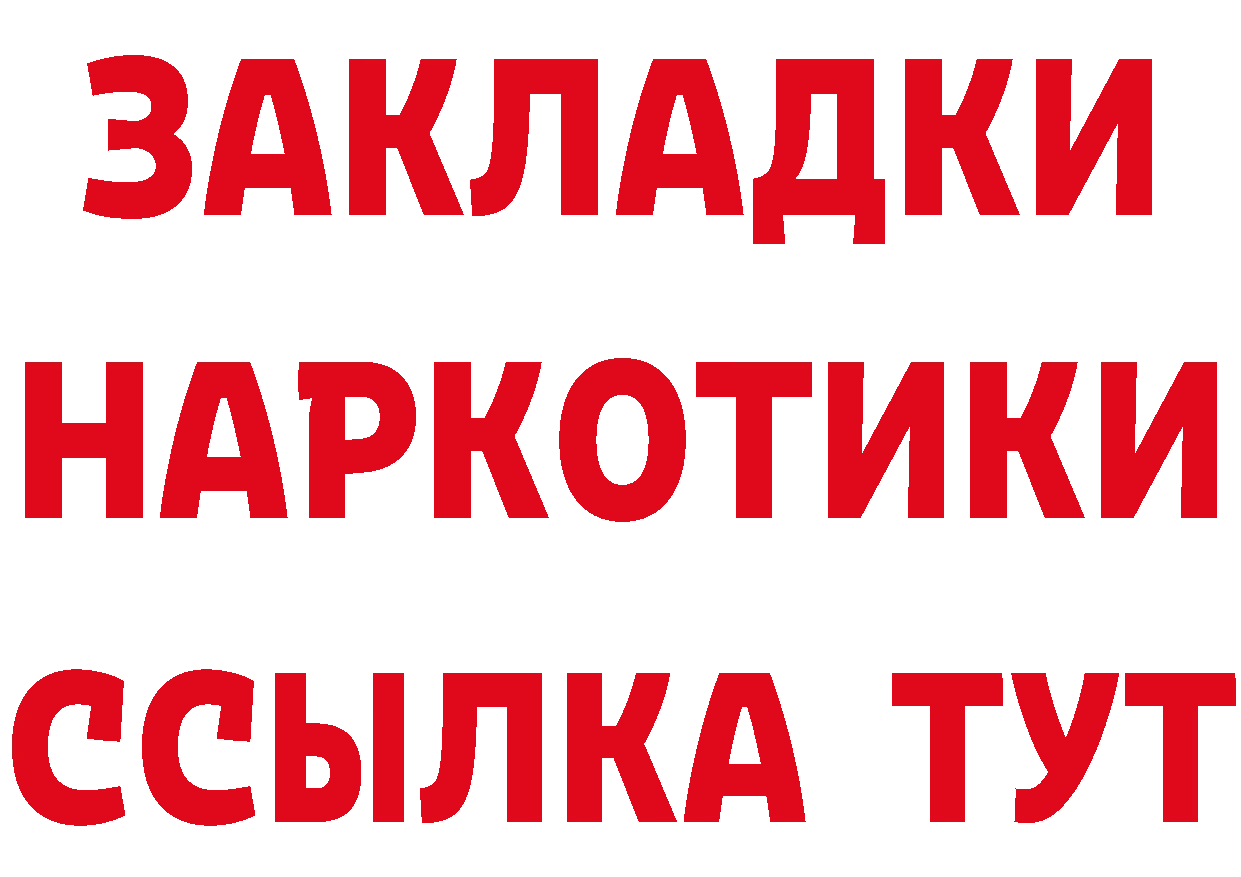 ЗАКЛАДКИ НАРКОТИКИ ССЫЛКА ТУТ